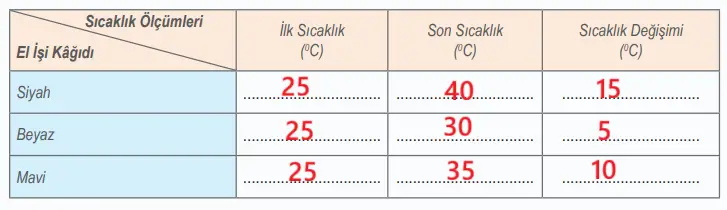 | Sıcaklık Ölçümleri / El İşi Kâğıdı | İlk Sıcaklık ($^0C$) | Son Sıcaklık ($^0C$) | Sıcaklık Değişimi ($^0C$) |
|---|---|---|---|
| Siyah | 25 | 40 | 15 |
| Beyaz | 25 | 30 | 5 |
| Mavi | 25 | 35 | 10 |